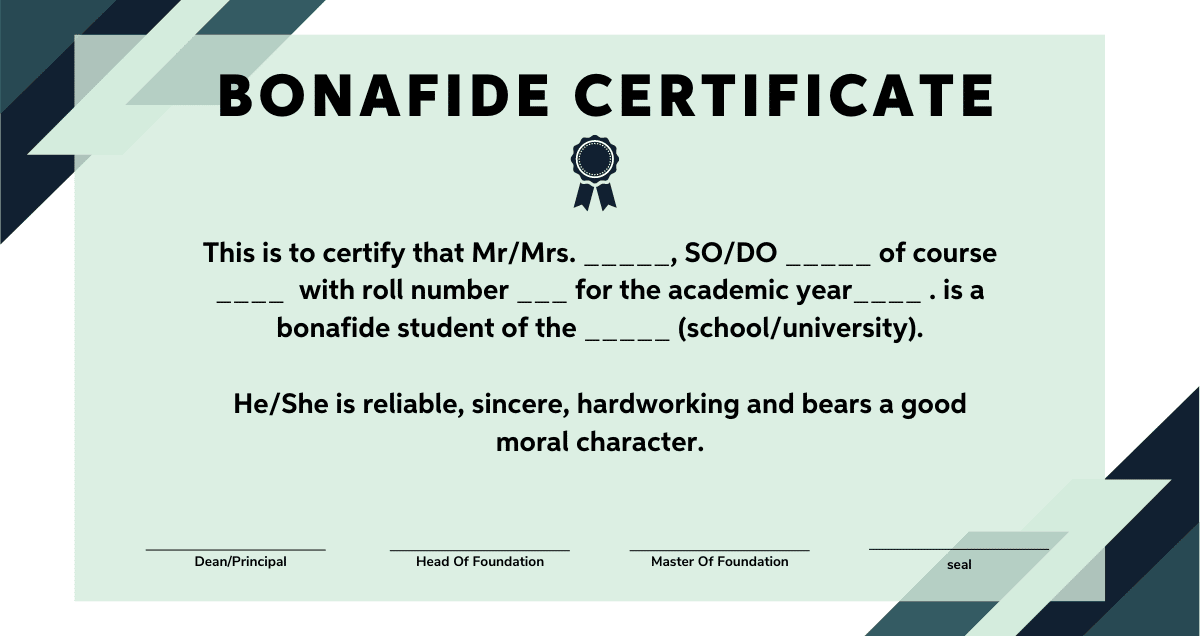 BONAFIDE CERTIFICATE

This is to certify that Mr/Mrs. _____, SO/DO _____ of course ____ with roll number ___ for the academic year____ . is a bonafide student of the _____ (school/university).

He/She is reliable, sincere, hardworking and bears a good moral character.

Dean/Principal

Head Of Foundation

Master Of Foundation

seal